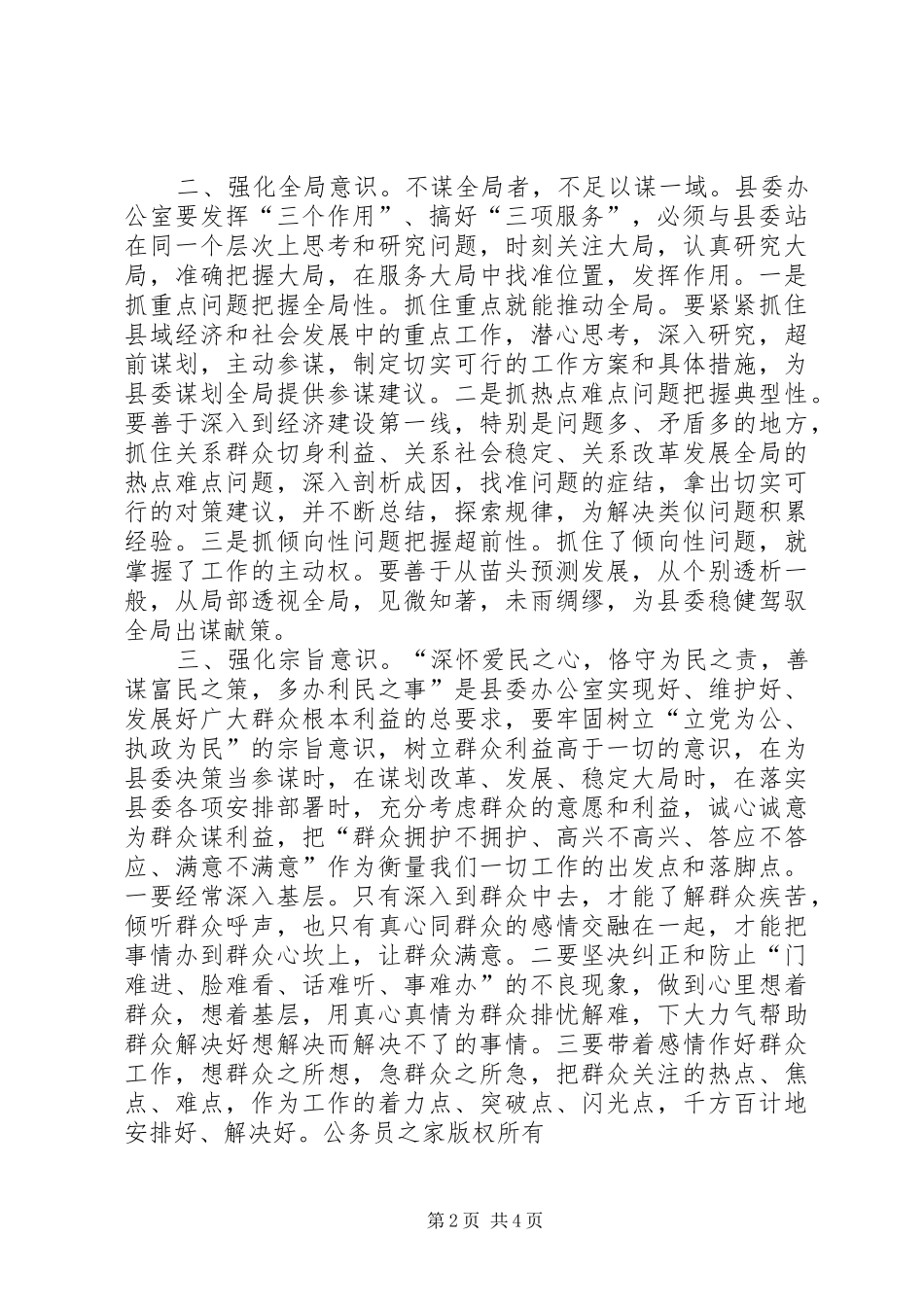 二、强化全局意识。不谋全局者，不足以谋一域。县委办公室要发挥“三个作用”、搞好“三项服务”，必须与县委站在同一个层次上思考和研究问题，时刻关注大局，认真研究大局，准确把握大局，在服务大局中找准位置，发挥作用。一是抓重点问题把握全局性。抓住重点就能推动全局。要紧紧抓住县域经济和社会发展中的重点工作，潜心思考，深入研究，超前谋划，主动参谋，制定切实可行的工作方案和具体措施，为县委谋划全局提供参谋建议。二是抓热点难点问题把握典型性。要善于深入到经济建设第一线，特别是问题多、矛盾多的地方，抓住关系群众切身利益、关系社会稳定、关系改革发展全局的热点难点问题，深入剖析成因，找准问题的症结，拿出切实可行的对策建议，并不断总结，探索规律，为解决类似问题积累经验。三是抓倾向性问题把握超前性。抓住了倾向性问题，就掌握了工作的主动权。要善于从苗头预测发展，从个别透析一般，从局部透视全局，见微知著，未雨绸缪，为县委稳健驾驭全局出谋献策。

三、强化宗旨意识。“深怀爱民之心，恪守为民之责，善谋富民之策，多办利民之事”是县委办公室实现好、维护好、发展好广大群众根本利益的总要求，要牢固树立“立党为公、执政为民”的宗旨意识，树立群众利益高于一切的意识，在为县委决策当参谋时，在谋划改革、发展、稳定大局时，在落实县委各项安排部署时，充分考虑群众的意愿和利益，诚心诚意为群众谋利益，把“群众拥护不拥护、高兴不高兴、答应不答应、满意不满意”作为衡量我们一切工作的出发点和落脚点。一要经常深入基层。只有深入到群众中去，才能了解群众疾苦，倾听群众呼声，也只有真心同群众的感情交融在一起，才能把事情办到群众心坎上，让群众满意。二要坚决纠正和防止“门难进、脸难看、话难听、事难办”的不良现象，做到心里想着群众，想着基层，用真心真情为群众排忧解难，下大力气帮助群众解决好想解决而解决不了的事情。三要带着感情作好群众工作，想群众之所想，急群众之所急，把群众关注的热点、焦点、难点，作为工作的着力点、突破点、闪光点，千方百计地安排好、解决好。公务员之家版权所有

第2页 共4页